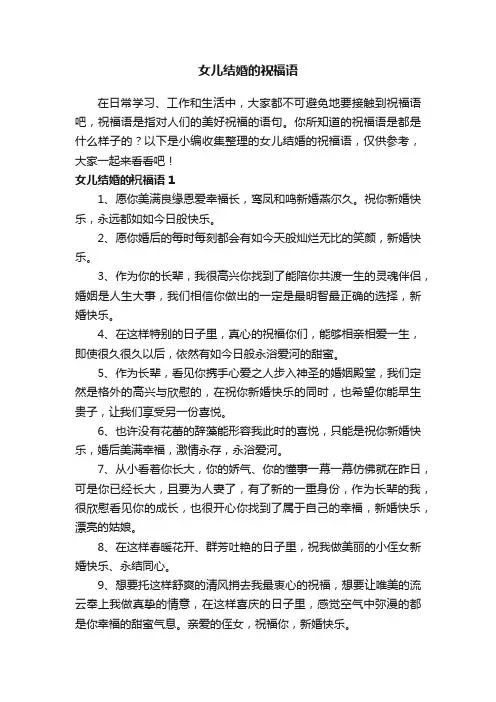 女儿结婚的祝福语

在日常学习、工作和生活中，大家都不可避免地要接触到祝福语吧，祝福语是指对人们的美好祝福的语句。你所知道的祝福语是都是什么样子的？以下是小编收集整理的女儿结婚的祝福语，仅供参考，大家一起来看看吧！

女儿结婚的祝福语 1

1、愿你美满良缘恩爱幸福长，鸾凤和鸣新婚燕尔久。祝你新婚快乐，永远都如如今日般快乐。

2、愿你婚后的每时每刻都会有如今天般灿烂无比的笑颜，新婚快乐。

3、作为你的长辈，我很高兴你找到了能陪你共渡一生的灵魂伴侣，婚姻是人生大事，我们相信你做出的一定是最明智最正确的选择，新婚快乐。

4、在这样特别的日子里，真心的祝福你们，能够相亲相爱一生，即使很久很久以后，依然有如今日般永浴爱河的甜蜜。

5、作为长辈，看见你携手心爱之人步入神圣的婚姻殿堂，我们定然是格外的高兴与欣慰的，在祝你新婚快乐的同时，也希望你能早生贵子，让我们享受另一份喜悦。

6、也许没有花蕾的辞藻能形容我此时的喜悦，只能是祝你新婚快乐，婚后美满幸福，激情永存，永浴爱河。

7、从小看着你长大，你的娇气、你的懂事一幕一幕仿佛就在昨日，可是你已经长大，且要为人妻了，有了新的一重身份，作为长辈的我，很欣慰看见你的成长，也很开心你找到了属于自己的幸福，新婚快乐，漂亮的姑娘。

8、在这样春暖花开、群芳吐艳的日子里，祝我做美丽的小侄女新婚快乐、永结同心。

9、想要托这样舒爽的清风捎去我最衷心的祝福，想要让唯美的流云奉上我做真挚的情意，在这样喜庆的日子里，感觉空气中弥漫的都是你幸福的甜蜜气息。亲爱的侄女，祝福你，新婚快乐。